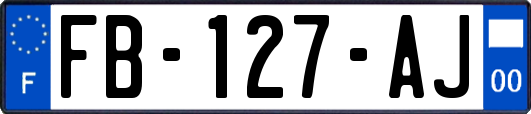 F

FB-127-AJ

00